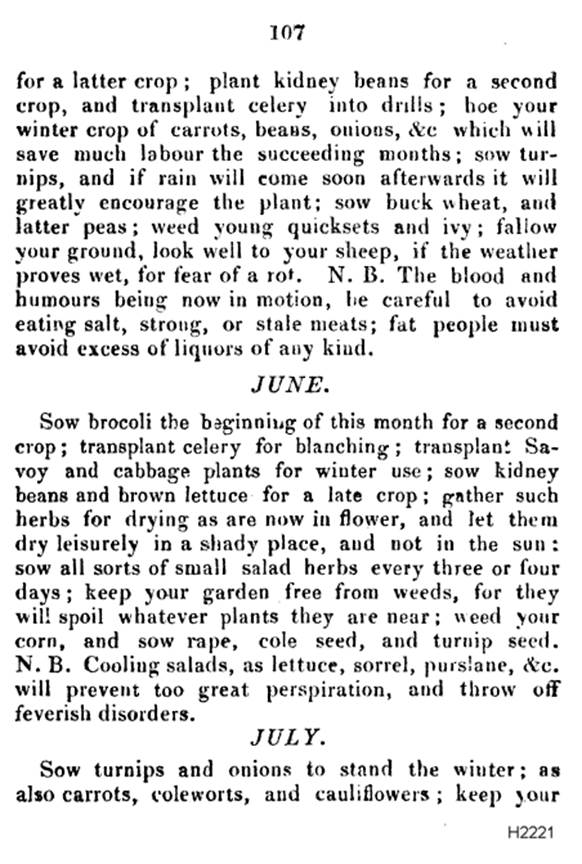 107

for a latter crop; plant kidney beans for a second crop, and transplant celery into drills; hoe your winter crop of carrots, beans, onions, &c which will save much labour the succeeding months; sow turnips, and if rain will come soon afterwards it will greatly encourage the plant; sow buck wheat, and latter peas; weed young quicksets and ivy; fallow your ground, look well to your sheep, if the weather proves wet, for fear of a rot. N. B. The blood and humours being now in motion, be careful to avoid eating salt, strong, or stale meats; fat people must avoid excess of liquors of any kind.

JUNE.

Sow brocoli the beginning of this month for a second crop; transplant celery for blanching; transplant Savoy and cabbage plants for winter use; sow kidney beans and brown lettuce for a late crop; gather such herbs for drying as are now in flower, and let them dry leisurely in a shady place, and not in the sun: sow all sorts of small salad herbs every three or four days; keep your garden free from weeds, for they will spoil whatever plants they are near; weed your corn, and sow rape, cole seed, and turnip seed. N. B. Cooling salads, as lettuce, sorrel, purslane, &c. will prevent too great perspiration, and throw off feverish disorders.

JULY.

Sow turnips and onions to stand the winter; as also carrots, coleworts, and cauliflowers; keep your

H2221